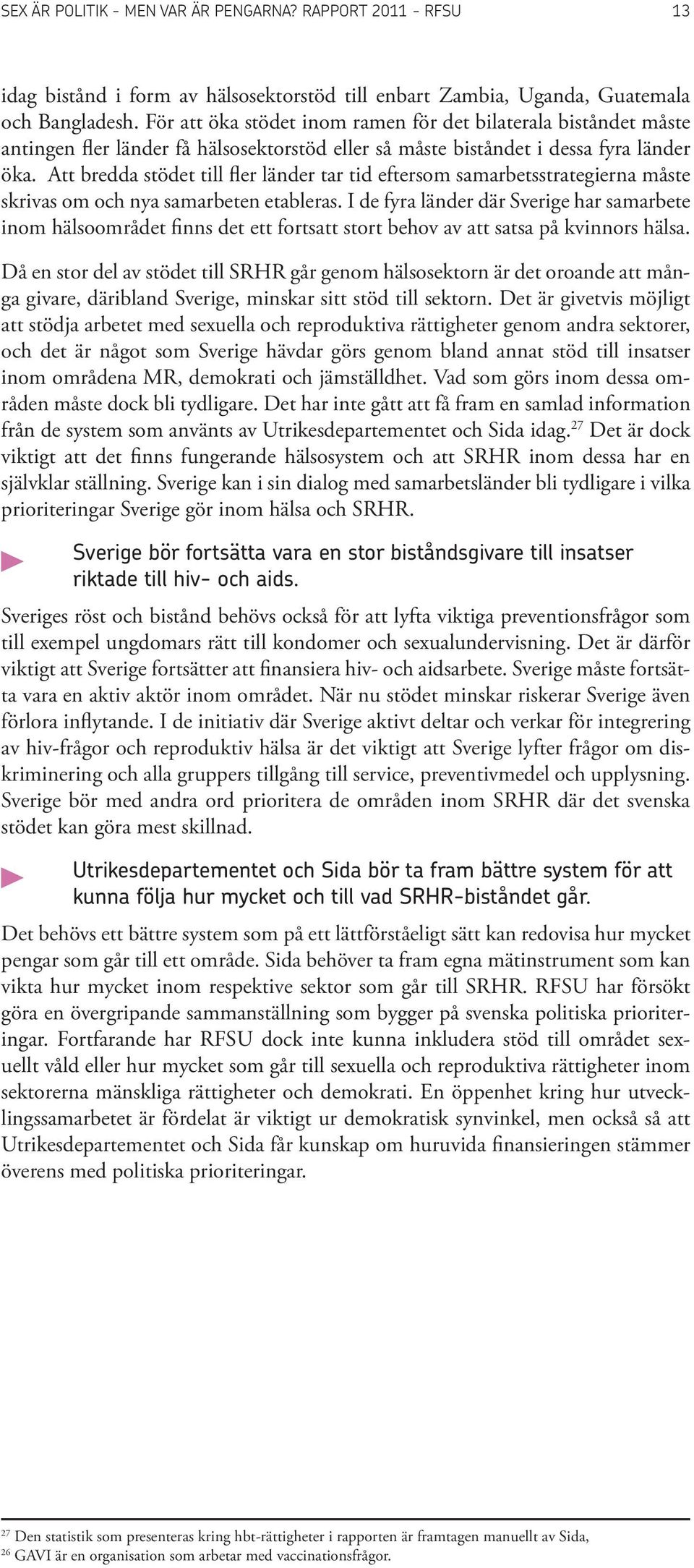 SEX ÄR POLITIK – MEN VAR ÄR PENGARNA? RAPPORT 2011 – RFSU 13

idag bistånd i form av hälsosektorstöd till enbart Zambia, Uganda, Guatemala och Bangladesh. För att öka stödet inom ramen för det bilaterala biståndet måste antingen fler länder få hälsosektorstöd eller så måste biståndet i dessa fyra länder öka. Att bredda stödet till fler länder tar tid eftersom samarbetsstrategierna måste skrivas om och nya samarbeten etableras. I de fyra länder där Sverige har samarbete inom hälsoområdet finns det ett fortsatt stort behov av att satsa på kvinnors hälsa.

Då en stor del av stödet till SRHR går genom hälsosektorn är det oroande att många givare, däribland Sverige, minskar sitt stöd till sektorn. Det är givetvis möjligt att stödja arbetet med sexuella och reproduktiva rättigheter genom andra sektorer, och det är något som Sverige hävdar görs genom bland annat stöd till insatser inom områdena MR, demokrati och jämställdhet. Vad som görs inom dessa områden måste dock bli tydligare. Det har inte gått att få fram en samlad information från de system som använts av Utrikesdepartementet och Sida idag.$^{27}$ Det är dock viktigt att det finns fungerande hälsosystem och att SRHR inom dessa har en självklar ställning. Sverige kan i sin dialog med samarbetsländer bli tydligare i vilka prioriteringar Sverige gör inom hälsa och SRHR.

Sverige bör fortsätta vara en stor biståndsgivare till insatser riktade till hiv- och aids.

Sveriges röst och bistånd behövs också för att lyfta viktiga preventionsfrågor som till exempel ungdomars rätt till kondomer och sexualundervisning. Det är därför viktigt att Sverige fortsätter att finansiera hiv- och aidsarbete. Sverige måste fortsätta vara en aktiv aktör inom området. När nu stödet minskar riskerar Sverige även förlora inflytande. I de initiativ där Sverige aktivt deltar och verkar för integrering av hiv-frågor och reproduktiv hälsa är det viktigt att Sverige lyfter frågor om diskriminering och alla gruppers tillgång till service, preventivmedel och upplysning. Sverige bör med andra ord prioritera de områden inom SRHR där det svenska stödet kan göra mest skillnad.

Utrikesdepartementet och Sida bör ta fram bättre system för att kunna följa hur mycket och till vad SRHR-biståndet går.

Det behövs ett bättre system som på ett lättförståeligt sätt kan redovisa hur mycket pengar som går till ett område. Sida behöver ta fram egna mätinstrument som kan vikta hur mycket inom respektive sektor som går till SRHR. RFSU har försökt göra en övergripande sammanställning som bygger på svenska politiska prioriteringar. Fortfarande har RFSU dock inte kunna inkludera stöd till området sexuellt våld eller hur mycket som går till sexuella och reproduktiva rättigheter inom sektorerna mänskliga rättigheter och demokrati. En öppenhet kring hur utvecklingssamarbetet är fördelat är viktigt ur demokratisk synvinkel, men också så att Utrikesdepartementet och Sida får kunskap om huruvida finansieringen stämmer överens med politiska prioriteringar.

$^{27}$ Den statistik som presenteras kring hbt-rättigheter i rapporten är framtagen manuellt av Sida,
$^{26}$ GAVI är en organisation som arbetar med vaccinationsfrågor.